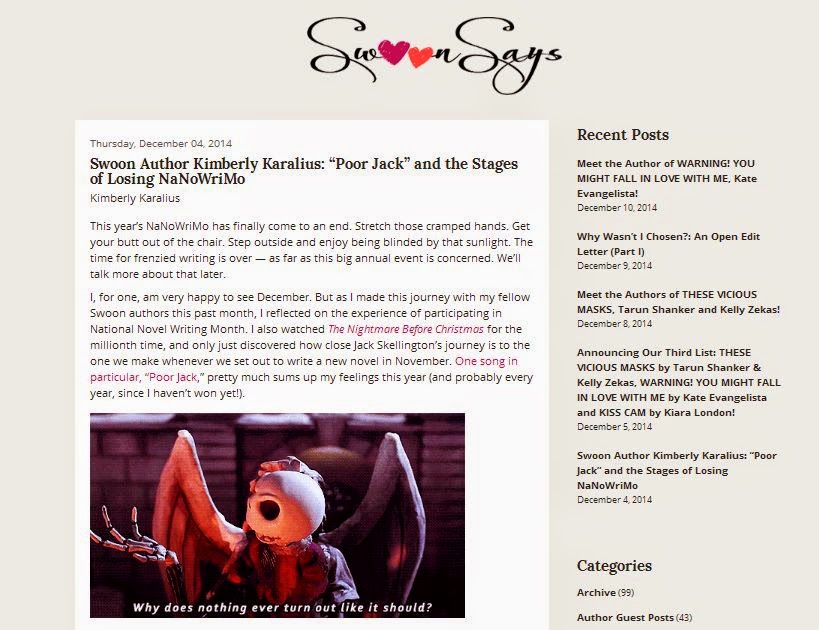 SwoonSays

Thursday, December 04, 2014

Swoon Author Kimberly Karalius: "Poor Jack" and the Stages of Losing NaNoWriMo

Kimberly Karalius

This year's NaNoWriMo has finally come to an end. Stretch those cramped hands. Get your butt out of the chair. Step outside and enjoy being blinded by that sunlight. The time for frenzied writing is over — as far as this big annual event is concerned. We'll talk more about that later.

I, for one, am very happy to see December. But as I made this journey with my fellow Swoon authors this past month, I reflected on the experience of participating in National Novel Writing Month. I also watched The Nightmare Before Christmas for the millionth time, and only just discovered how close Jack Skellington's journey is to the one we make whenever we set out to write a new novel in November. One song in particular, "Poor Jack," pretty much sums up my feelings this year (and probably every year, since I haven't won yet!).

Why does nothing ever turn out like it should?

Recent Posts

Meet the Author of WARNING! YOU MIGHT FALL IN LOVE WITH ME, Kate Evangelista!
December 10, 2014

Why Wasn't I Chosen?: An Open Edit Letter (Part I)
December 9, 2014

Meet the Authors of THESE VICIOUS MASKS, Tarun Shanker and Kelly Zekas!
December 8, 2014

Announcing Our Third List: THESE VICIOUS MASKS by Tarun Shanker & Kelly Zekas, WARNING! YOU MIGHT FALL IN LOVE WITH ME by Kate Evangelista and KISS CAM by Kiara London!
December 5, 2014

Swoon Author Kimberly Karalius: "Poor Jack" and the Stages of Losing NaNoWriMo
December 4, 2014

Categories

Archive (99)

Author Guest Posts (43)